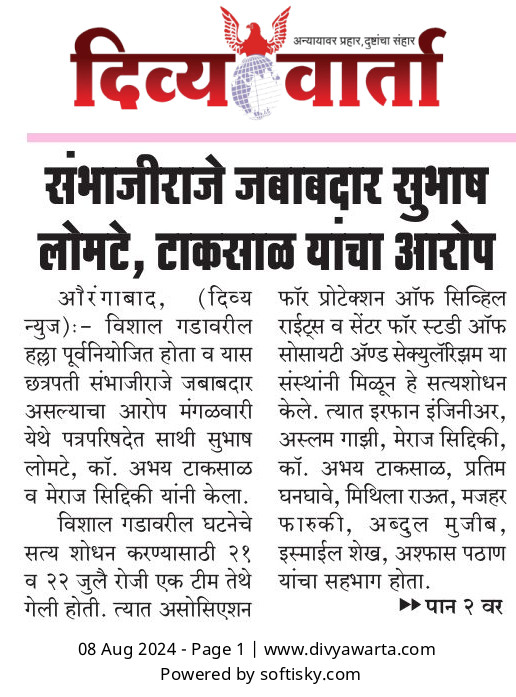 अन्यायावर प्रहार, दुष्टांचा संहार
दिव्य वार्ता

संभाजीराजे जबाबदार सुभाष लोमटे, टाकसाळ यांचा आरोप

औरंगाबाद, (दिव्य न्युज):- विशाल गडावरील हल्ला पूर्वनियोजित होता व यास छत्रपती संभाजीराजे जबाबदार असल्याचा आरोप मंगळवारी येथे पत्रपरिषदेत साथी सुभाष लोमटे, कॉ. अभय टाकसाळ व मेराज सिद्दिकी यांनी केला.

विशाल गडावरील घटनेचे सत्य शोधन करण्यासाठी २१ व २२ जुलै रोजी एक टीम तेथे गेली होती. त्यात असोसिएशन फॉर प्रोटेक्शन ऑफ सिव्हिल राईट्स व सेंटर फॉर स्टडी ऑफ सोसायटी ॲण्ड सेक्युलॅरिझम या संस्थांनी मिळून हे सत्यशोधन केले. त्यात इरफान इंजिनीअर, अस्लम गाझी, मेराज सिद्दिकी, कॉ. अभय टाकसाळ, प्रतिम घनघावे, मिथिला राऊत, मजहर फारुकी, अब्दुल मुजीब, इस्माईल शेख, अश्फास पठाण यांचा सहभाग होता.

▶▶ पान २ वर

08 Aug 2024 - Page 1 | www.divyawarta.com
Powered by softisky.com